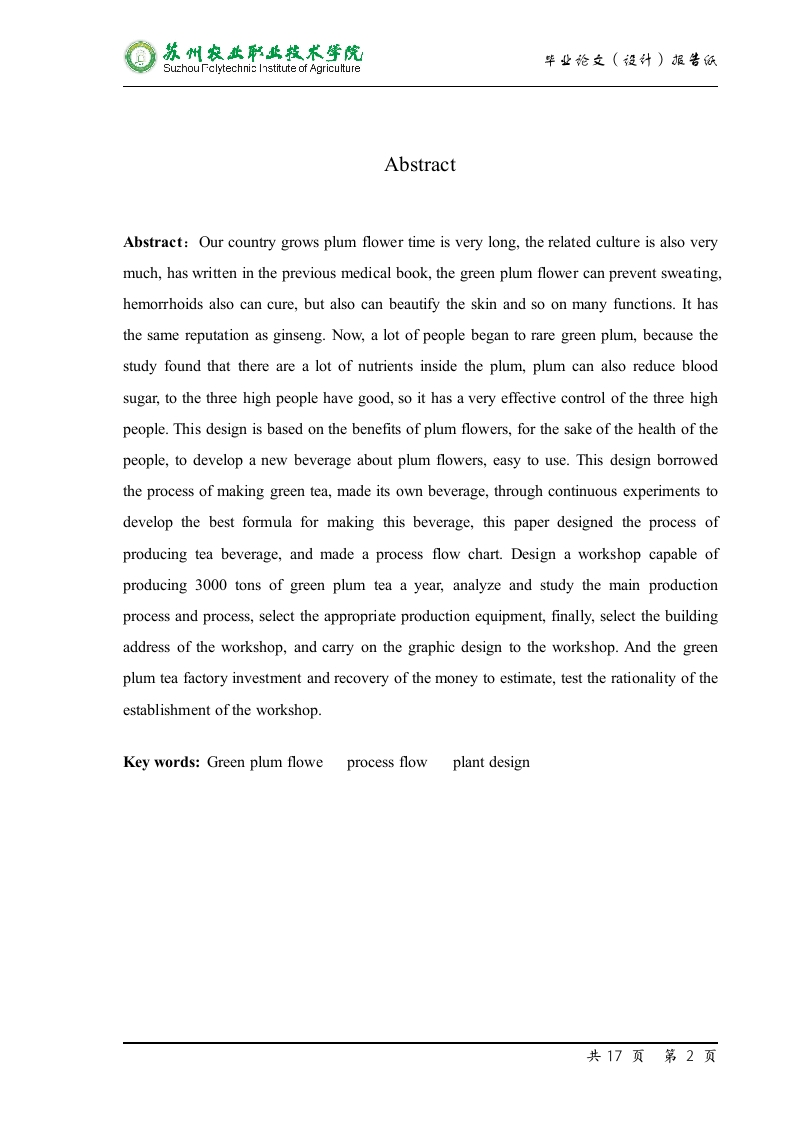 苏州农业职业技术学院
Suzhou Polytechnic Institute of Agriculture

毕业论文（设计）报告纸

Abstract

**Abstract**：Our country grows plum flower time is very long, the related culture is also very much, has written in the previous medical book, the green plum flower can prevent sweating, hemorrhoids also can cure, but also can beautify the skin and so on many functions. It has the same reputation as ginseng. Now, a lot of people began to rare green plum, because the study found that there are a lot of nutrients inside the plum, plum can also reduce blood sugar, to the three high people have good, so it has a very effective control of the three high people. This design is based on the benefits of plum flowers, for the sake of the health of the people, to develop a new beverage about plum flowers, easy to use. This design borrowed the process of making green tea, made its own beverage, through continuous experiments to develop the best formula for making this beverage, this paper designed the process of producing tea beverage, and made a process flow chart. Design a workshop capable of producing 3000 tons of green plum tea a year, analyze and study the main production process and process, select the appropriate production equipment, finally, select the building address of the workshop, and carry on the graphic design to the workshop. And the green plum tea factory investment and recovery of the money to estimate, test the rationality of the establishment of the workshop.

**Key words:** Green plum flowe process flow plant design

共 17 页 第 2 页